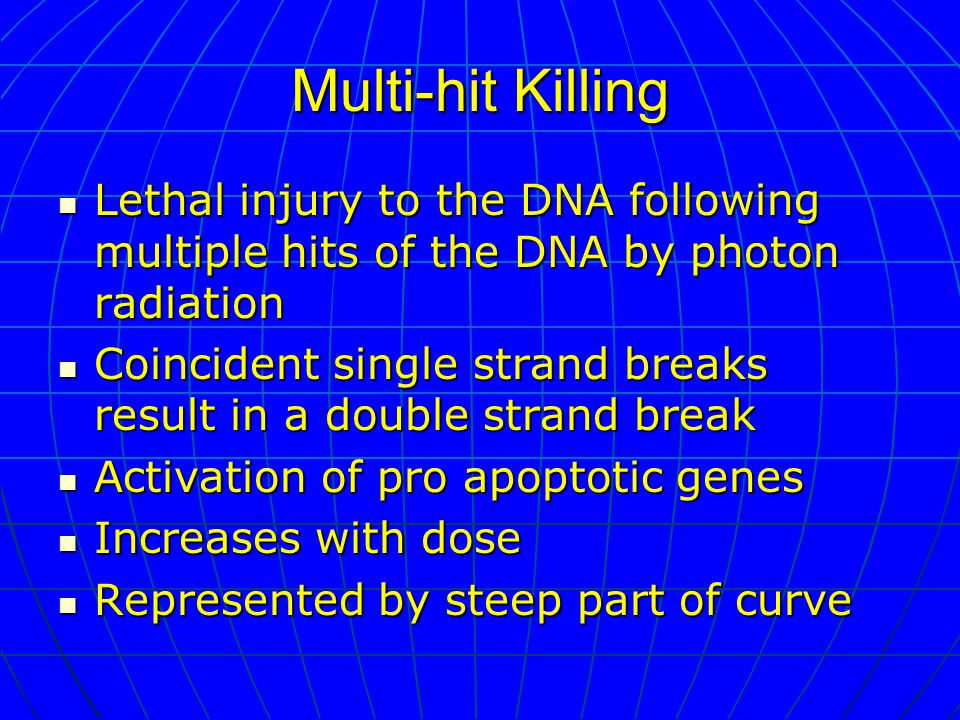 Multi-hit Killing

- Lethal injury to the DNA following multiple hits of the DNA by photon radiation
- Coincident single strand breaks result in a double strand break
- Activation of pro apoptotic genes
- Increases with dose
- Represented by steep part of curve